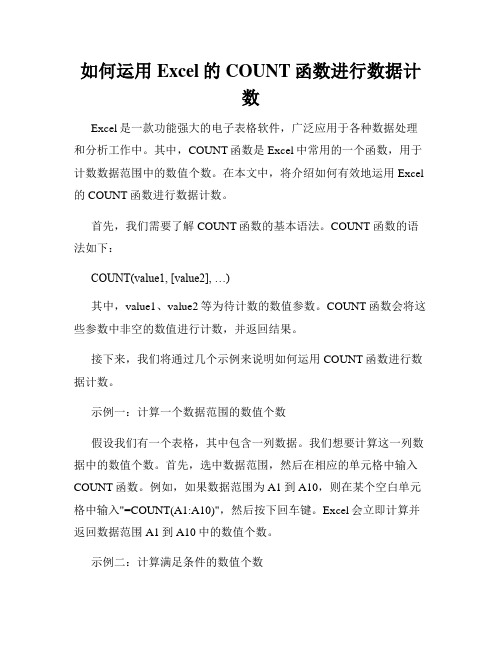 如何运用 Excel 的 COUNT 函数进行数据计数

Excel 是一款功能强大的电子表格软件，广泛应用于各种数据处理和分析工作中。其中，COUNT 函数是 Excel 中常用的一个函数，用于计数数据范围中的数值个数。在本文中，将介绍如何有效地运用 Excel 的 COUNT 函数进行数据计数。

首先，我们需要了解 COUNT 函数的基本语法。COUNT 函数的语法如下：

COUNT(value1, [value2], …)

其中，value1、value2 等为待计数的数值参数。COUNT 函数会将这些参数中非空的数值进行计数，并返回结果。

接下来，我们将通过几个示例来说明如何运用 COUNT 函数进行数据计数。

示例一：计算一个数据范围的数值个数

假设我们有一个表格，其中包含一列数据。我们想要计算这一列数据中的数值个数。首先，选中数据范围，然后在相应的单元格中输入 COUNT 函数。例如，如果数据范围为 A1 到 A10，则在某个空白单元格中输入"=COUNT(A1:A10)"，然后按下回车键。Excel 会立即计算并返回数据范围 A1 到 A10 中的数值个数。

示例二：计算满足条件的数值个数